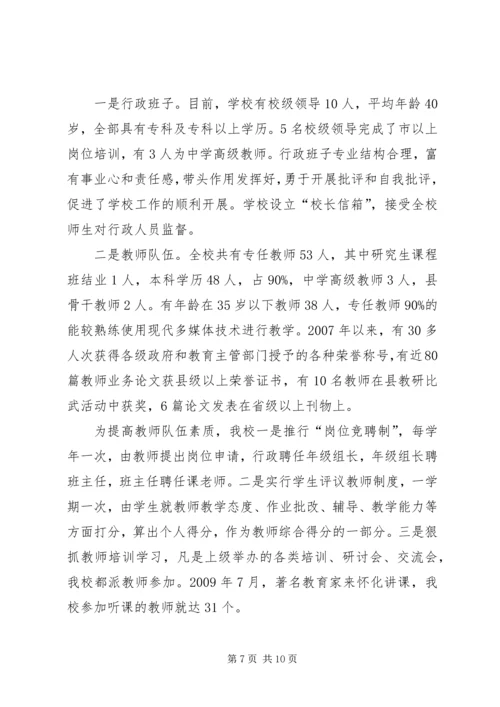 一是行政班子。目前，学校有校级领导10人，平均年龄40岁，全部具有专科及专科以上学历。5名校级领导完成了市以上岗位培训，有3人为中学高级教师。行政班子专业结构合理，富有事业心和责任感，带头作用发挥好，勇于开展批评和自我批评，促进了学校工作的顺利开展。学校设立“校长信箱”，接受全校师生对行政人员监督。

二是教师队伍。全校共有专任教师53人，其中研究生课程班结业1人，本科学历48人，占90%，中学高级教师3人，县骨干教师2人。有年龄在35岁以下教师38人，专任教师90%的能较熟练使用现代多媒体技术进行教学。2007年以来，有30多人次获得各级政府和教育主管部门授予的各种荣誉称号，有近80篇教师业务论文获县级以上荣誉证书，有10名教师在县教研比武活动中获奖，6篇论文发表在省级以上刊物上。

为提高教师队伍素质，我校一是推行“岗位竞聘制”，每学年一次，由教师提出岗位申请，行政聘任年级组长，年级组长聘班主任，班主任聘任课老师。二是实行学生评议教师制度，一学期一次，由学生就教师教学态度、作业批改、辅导、教学能力等方面打分，算出个人得分，作为教师综合得分的一部分。三是狠抓教师培训学习，凡是上级举办的各类培训、研讨会、交流会，我校都派教师参加。2009年7月，著名教育家来怀化讲课，我校参加听课的教师就达31个。

第7页 共10页